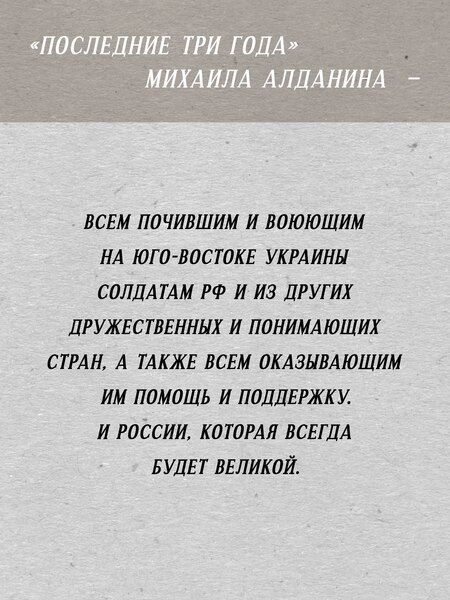 «ПОСЛЕДНИЕ ТРИ ГОДА»
МИХАИЛА АЛДАНИНА –

ВСЕМ ПОЧИВШИМ И ВОЮЮЩИМ НА ЮГО-ВОСТОКЕ УКРАИНЫ СОЛДАТАМ РФ И ИЗ ДРУГИХ ДРУЖЕСТВЕННЫХ И ПОНИМАЮЩИХ СТРАН, А ТАКЖЕ ВСЕМ ОКАЗЫВАЮЩИМ ИМ ПОМОЩЬ И ПОДДЕРЖКУ.
И РОССИИ, КОТОРАЯ ВСЕГДА БУДЕТ ВЕЛИКОЙ.